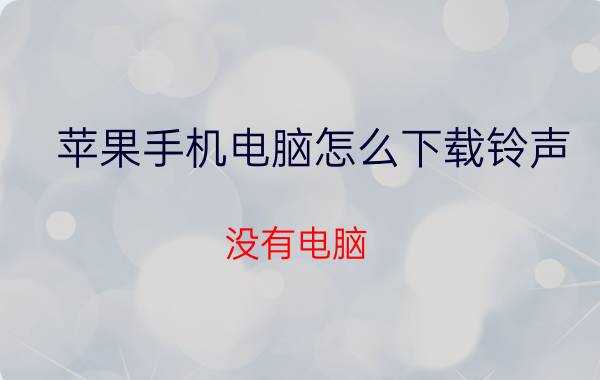 苹果手机电脑怎么下载铃声

没有电脑